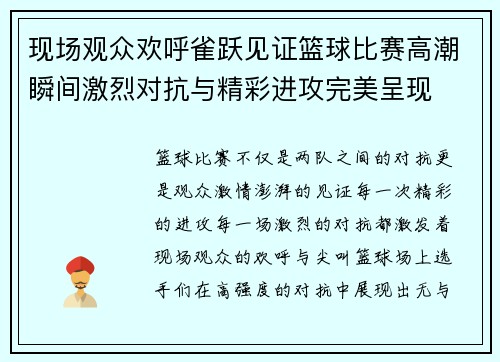 现场观众欢呼雀跃见证篮球比赛高潮瞬间激烈对抗与精彩进攻完美呈现

篮球比赛不仅是两队之间的对抗更是观众激情澎湃的见证每一次精彩的进攻每一场激烈的对抗都激发着现场观众的欢呼与尖叫篮球场上选手们在高强度的对抗中展现出无与